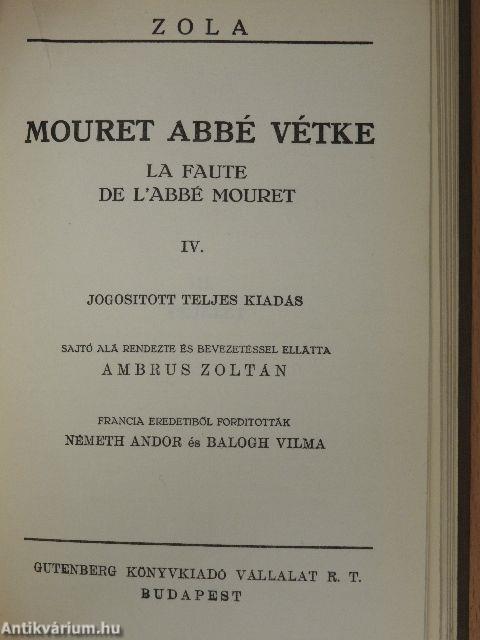 ZOLA

MOURET ABBÉ VÉTKE

LA FAUTE
DE L'ABBÉ MOURET

IV.

JOGOSITOTT TELJES KIADÁS

SAJTÓ ALÁ RENDEZTE ÉS BEVEZETÉSSEL ELLÁTTA
AMBRUS ZOLTÁN

FRANCIA EREDETIBŐL FORDITOTTÁK
NÉMETH ANDOR és BALOGH VILMA

GUTENBERG KÖNYVKIADÓ VÁLLALAT R. T.
BUDAPEST

Antikvárium.hu